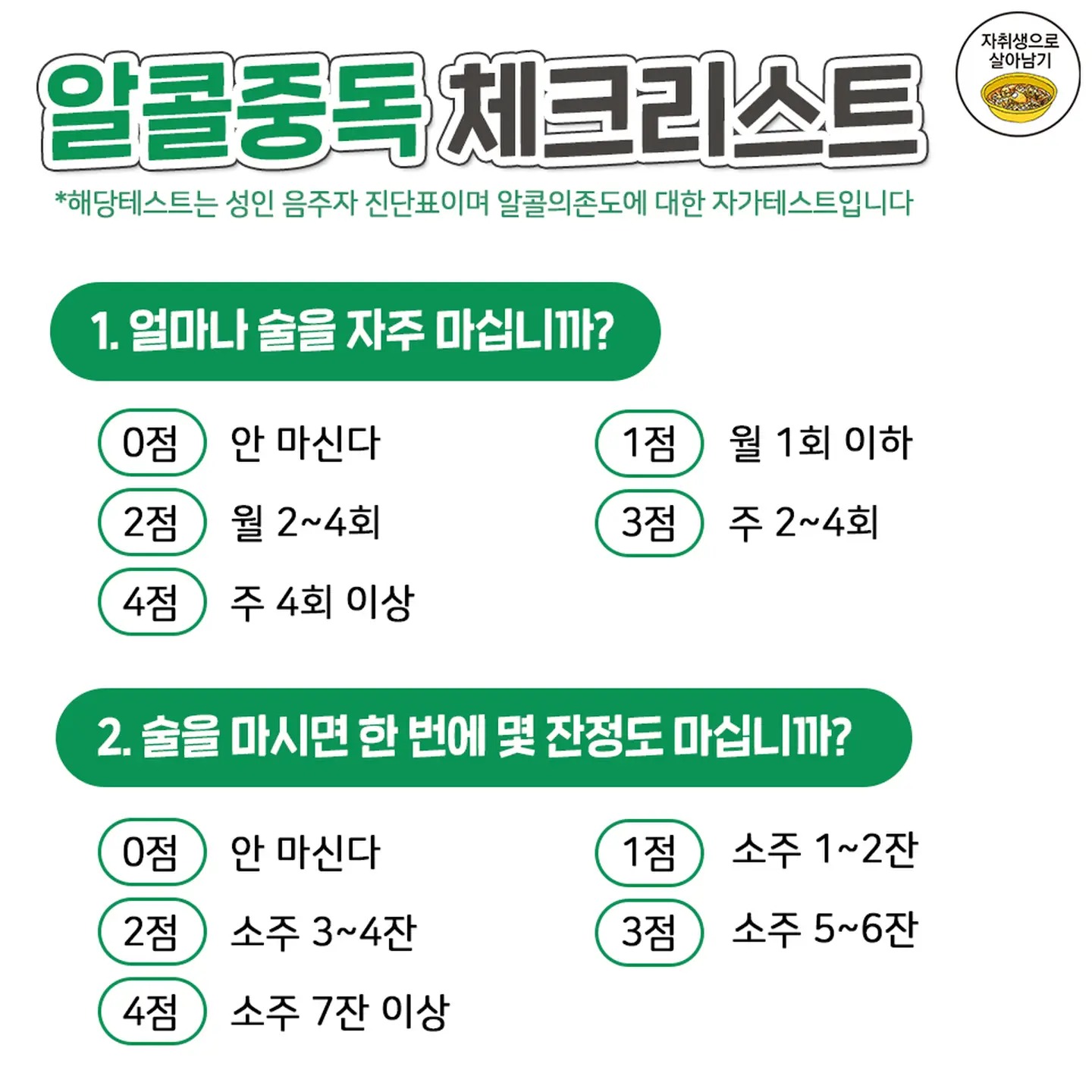 알콜중독 체크리스트

자취생으로
살아남기

*해당테스트는 성인 음주자 진단표이며 알콜의존도에 대한 자가테스트입니다

1. 얼마나 술을 자주 마십니까?

0점 안 마신다
1점 월 1회 이하
2점 월 2~4회
3점 주 2~4회
4점 주 4회 이상

2. 술을 마시면 한 번에 몇 잔정도 마십니까?

0점 안 마신다
1점 소주 1~2잔
2점 소주 3~4잔
3점 소주 5~6잔
4점 소주 7잔 이상